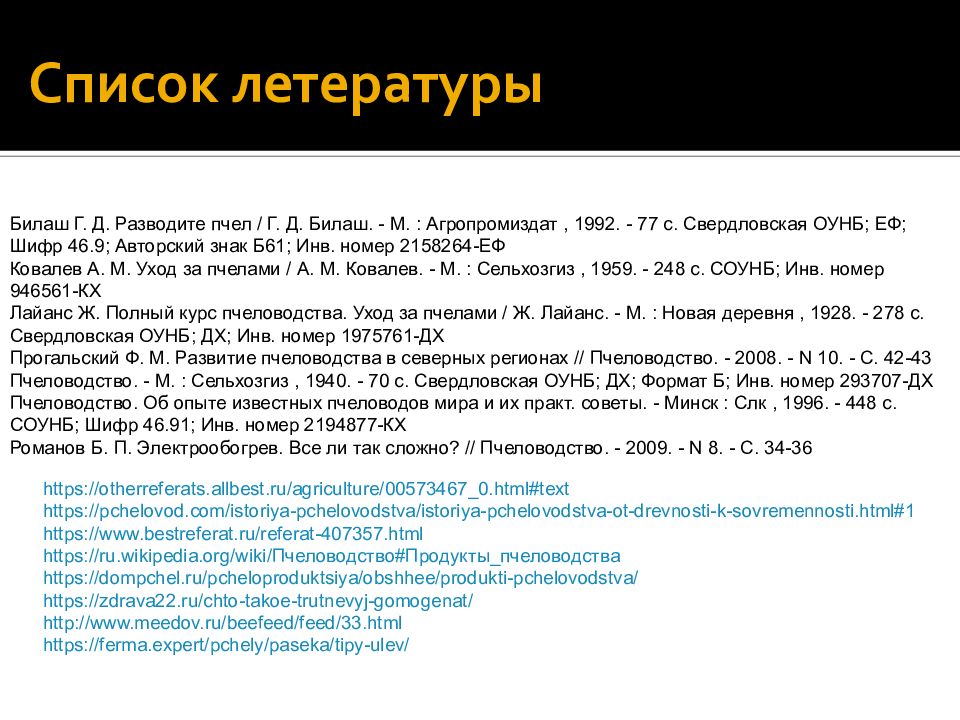 Список летературы

Билаш Г. Д. Разводите пчел / Г. Д. Билаш. - М. : Агропромиздат , 1992. - 77 с. Свердловская ОУНБ; ЕФ; Шифр 46.9; Авторский знак Б61; Инв. номер 2158264-ЕФ
Ковалев А. М. Уход за пчелами / А. М. Ковалев. - М. : Сельхозгиз , 1959. - 248 с. СОУНБ; Инв. номер 946561-КХ
Лайанс Ж. Полный курс пчеловодства. Уход за пчелами / Ж. Лайанс. - М. : Новая деревня , 1928. - 278 с. Свердловская ОУНБ; ДХ; Инв. номер 1975761-ДХ
Прогальский Ф. М. Развитие пчеловодства в северных регионах // Пчеловодство. - 2008. - N 10. - С. 42-43
Пчеловодство. - М. : Сельхозгиз , 1940. - 70 с. Свердловская ОУНБ; ДХ; Формат Б; Инв. номер 293707-ДХ
Пчеловодство. Об опыте известных пчеловодов мира и их практ. советы. - Минск : Слк , 1996. - 448 с. СОУНБ; Шифр 46.91; Инв. номер 2194877-КХ
Романов Б. П. Электрообогрев. Все ли так сложно? // Пчеловодство. - 2009. - N 8. - С. 34-36

https://otherreferats.allbest.ru/agriculture/00573467_0.html#text
https://pchelovod.com/istoriya-pchelovodstva/istoriya-pchelovodstva-ot-drevnosti-k-sovremennosti.html#1
https://www.bestreferat.ru/referat-407357.html
https://ru.wikipedia.org/wiki/Пчеловодство#Продукты_пчеловодства
https://dompchel.ru/pcheloproduktsiya/obshhee/produkti-pchelovodstva/
https://zdrava22.ru/chto-takoe-trutnevyj-gomogenat/
http://www.meedov.ru/beefeed/feed/33.html
https://ferma.expert/pchely/paseka/tipy-ulev/